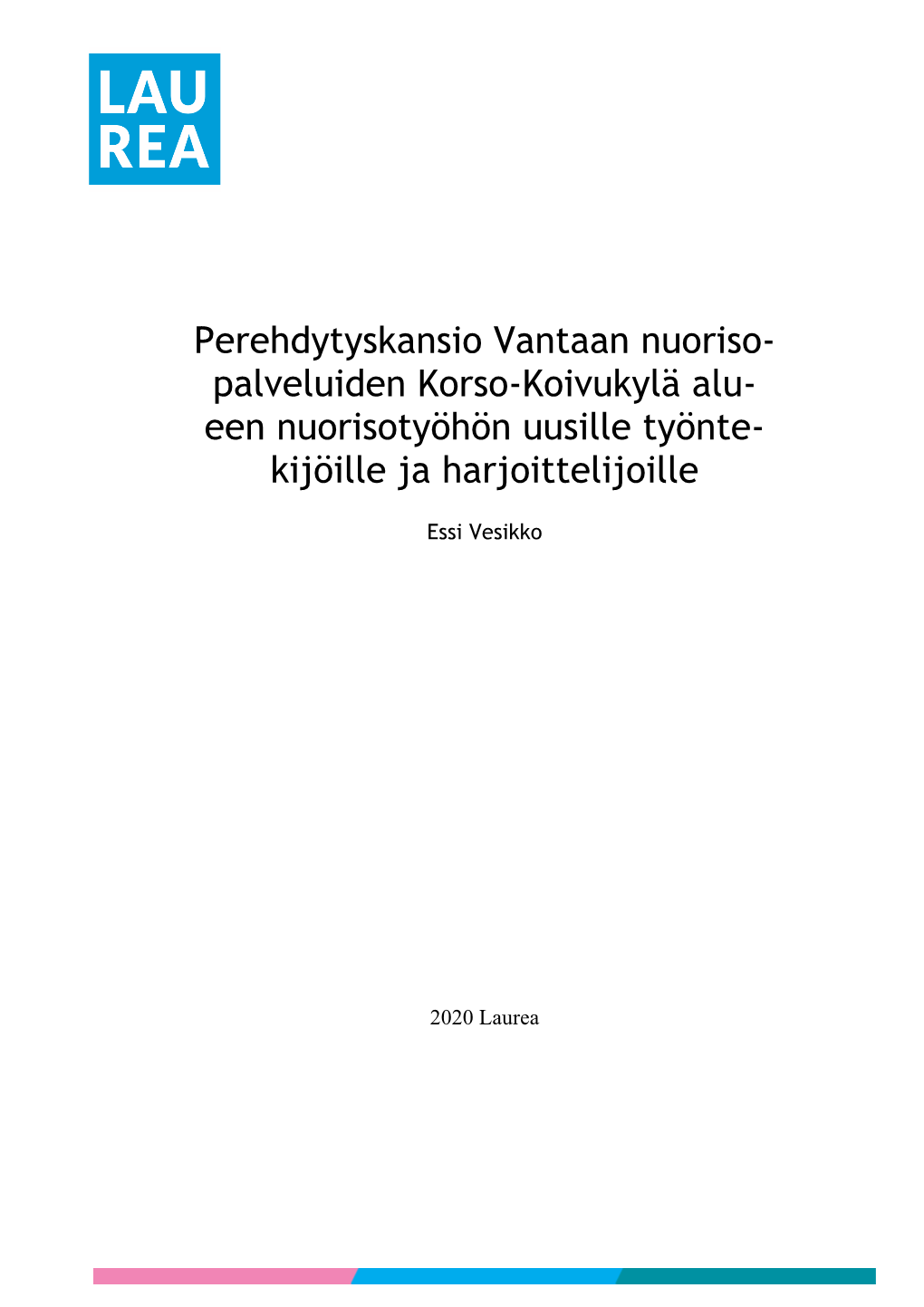 LAU
REA

Perehdytyskansio Vantaan nuorisopalveluiden Korso-Koivukylä alueen nuorisotyöhön uusille työntekijöille ja harjoittelijoille

Essi Vesikko

2020 Laurea